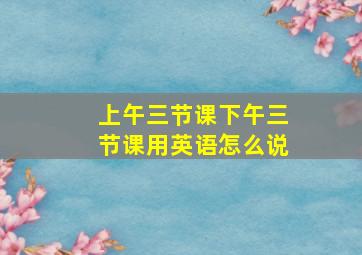 上午三节课下午三节课用英语怎么说